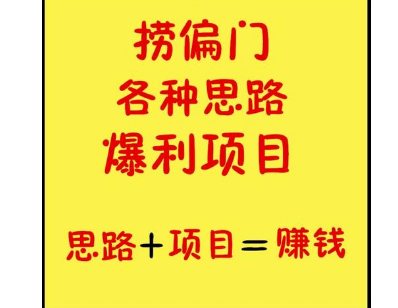 捞偏门
各种思路
爆利项目

思路+项目=赚钱